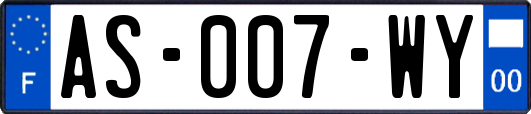 F

AS-007-WY

00